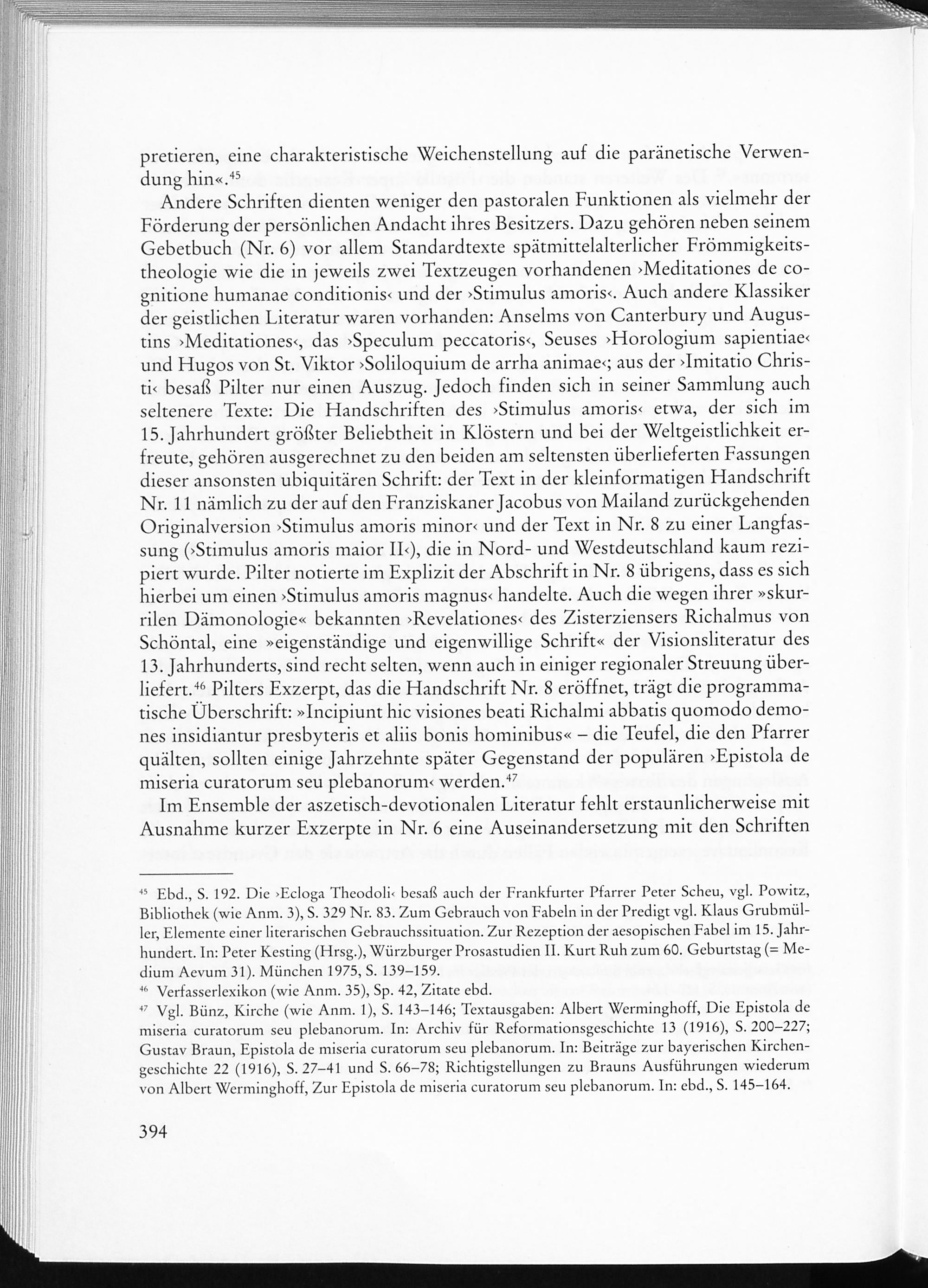 pretieren, eine charakteristische Weichenstellung auf die paränetische Verwendung hin«.$^{45}$

Andere Schriften dienten weniger den pastoralen Funktionen als vielmehr der Förderung der persönlichen Andacht ihres Besitzers. Dazu gehören neben seinem Gebetbuch (Nr. 6) vor allem Standardtexte spätmittelalterlicher Frömmigkeitstheologie wie die in jeweils zwei Textzeugen vorhandenen ›Meditationes de cognitione humanae conditionis‹ und der ›Stimulus amoris‹. Auch andere Klassiker der geistlichen Literatur waren vorhanden: Anselms von Canterbury und Augustins ›Meditationes‹, das ›Speculum peccatoris‹, Seuses ›Horologium sapientiae‹ und Hugos von St. Viktor ›Soliloquium de arrha animae‹; aus der ›Imitatio Christi‹ besaß Pilter nur einen Auszug. Jedoch finden sich in seiner Sammlung auch seltenere Texte: Die Handschriften des ›Stimulus amoris‹ etwa, der sich im 15. Jahrhundert größter Beliebtheit in Klöstern und bei der Weltgeistlichkeit erfreute, gehören ausgerechnet zu den beiden am seltensten überlieferten Fassungen dieser ansonsten ubiquitären Schrift: der Text in der kleinformatigen Handschrift Nr. 11 nämlich zu der auf den Franziskaner Jacobus von Mailand zurückgehenden Originalversion ›Stimulus amoris minor‹ und der Text in Nr. 8 zu einer Langfassung (›Stimulus amoris maior II‹), die in Nord- und Westdeutschland kaum rezipiert wurde. Pilter notierte im Explizit der Abschrift in Nr. 8 übrigens, dass es sich hierbei um einen ›Stimulus amoris magnus‹ handelte. Auch die wegen ihrer »skurrilen Dämonologie« bekannten ›Revelationes‹ des Zisterziensers Richalmus von Schöntal, eine »eigenständige und eigenwillige Schrift« der Visionsliteratur des 13. Jahrhunderts, sind recht selten, wenn auch in einiger regionaler Streuung überliefert.$^{46}$ Pilters Exzerpt, das die Handschrift Nr. 8 eröffnet, trägt die programmatische Überschrift: »Incipiunt hic visiones beati Richalmi abbatis quomodo demones insidiantur presbyteris et aliis bonis hominibus« – die Teufel, die den Pfarrer quälten, sollten einige Jahrzehnte später Gegenstand der populären ›Epistola de miseria curatorum seu plebanorum‹ werden.$^{47}$

Im Ensemble der aszetisch-devotionalen Literatur fehlt erstaunlicherweise mit Ausnahme kurzer Exzerpte in Nr. 6 eine Auseinandersetzung mit den Schriften

$^{45}$ Ebd., S. 192. Die ›Ecloga Theodoli‹ besaß auch der Frankfurter Pfarrer Peter Scheu, vgl. Powitz, Bibliothek (wie Anm. 3), S. 329 Nr. 83. Zum Gebrauch von Fabeln in der Predigt vgl. Klaus Grubmüller, Elemente einer literarischen Gebrauchssituation. Zur Rezeption der aesopischen Fabel im 15. Jahrhundert. In: Peter Kesting (Hrsg.), Würzburger Prosastudien II. Kurt Ruh zum 60. Geburtstag (= Medium Aevum 31). München 1975, S. 139–159.

$^{46}$ Verfasserlexikon (wie Anm. 35), Sp. 42, Zitate ebd.

$^{47}$ Vgl. Bünz, Kirche (wie Anm. 1), S. 143–146; Textausgaben: Albert Werminghoff, Die Epistola de miseria curatorum seu plebanorum. In: Archiv für Reformationsgeschichte 13 (1916), S. 200–227; Gustav Braun, Epistola de miseria curatorum seu plebanorum. In: Beiträge zur bayerischen Kirchengeschichte 22 (1916), S. 27–41 und S. 66–78; Richtigstellungen zu Brauns Ausführungen wiederum von Albert Werminghoff, Zur Epistola de miseria curatorum seu plebanorum. In: ebd., S. 145–164.

394